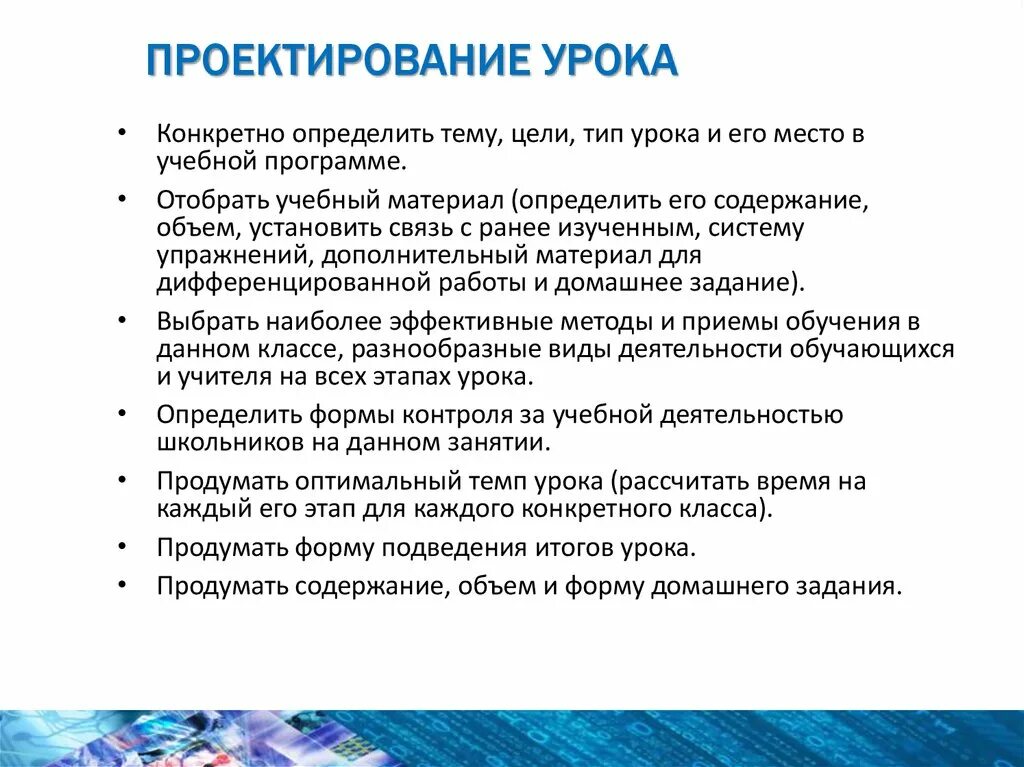 ПРОЕКТИРОВАНИЕ УРОКА

• Конкретно определить тему, цели, тип урока и его место в учебной программе.

• Отобрать учебный материал (определить его содержание, объем, установить связь с ранее изученным, систему упражнений, дополнительный материал для дифференцированной работы и домашнее задание).

• Выбрать наиболее эффективные методы и приемы обучения в данном классе, разнообразные виды деятельности обучающихся и учителя на всех этапах урока.

• Определить формы контроля за учебной деятельностью школьников на данном занятии.

• Продумать оптимальный темп урока (рассчитать время на каждый его этап для каждого конкретного класса).

• Продумать форму подведения итогов урока.

• Продумать содержание, объем и форму домашнего задания.